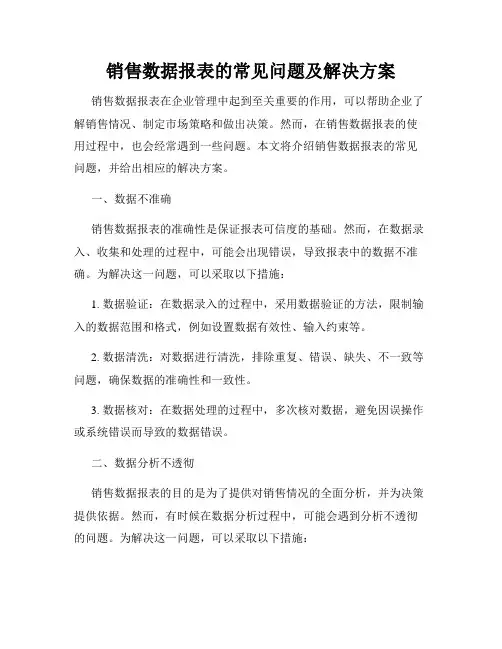 销售数据报表的常见问题及解决方案

销售数据报表在企业管理中起到至关重要的作用，可以帮助企业了解销售情况、制定市场策略和做出决策。然而，在销售数据报表的使用过程中，也会经常遇到一些问题。本文将介绍销售数据报表的常见问题，并给出相应的解决方案。

一、数据不准确

销售数据报表的准确性是保证报表可信度的基础。然而，在数据录入、收集和处理的过程中，可能会出现错误，导致报表中的数据不准确。为解决这一问题，可以采取以下措施：

1. 数据验证：在数据录入的过程中，采用数据验证的方法，限制输入的数据范围和格式，例如设置数据有效性、输入约束等。

2. 数据清洗：对数据进行清洗，排除重复、错误、缺失、不一致等问题，确保数据的准确性和一致性。

3. 数据核对：在数据处理的过程中，多次核对数据，避免因误操作或系统错误而导致的数据错误。

二、数据分析不透彻

销售数据报表的目的是为了提供对销售情况的全面分析，并为决策提供依据。然而，有时候在数据分析过程中，可能会遇到分析不透彻的问题。为解决这一问题，可以采取以下措施：